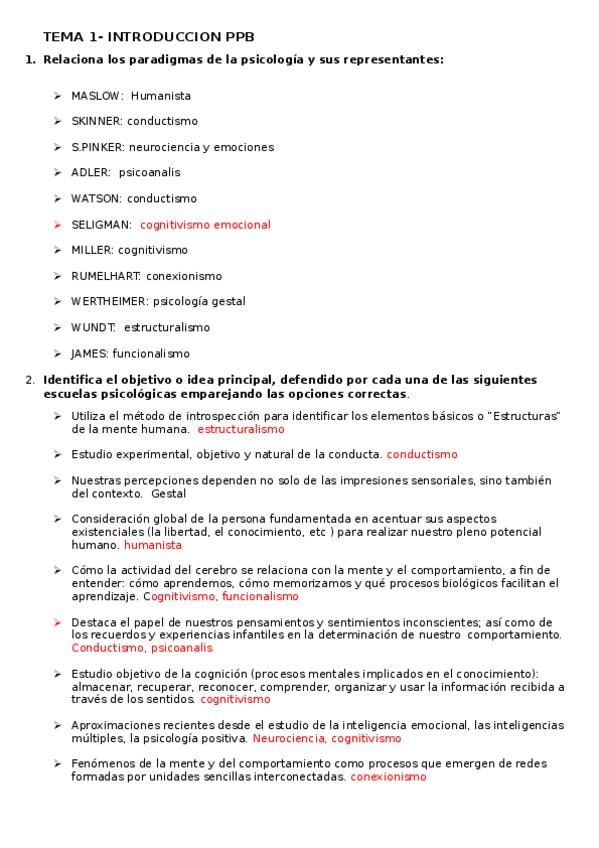 TEMA 1- INTRODUCCION PPB

1. Relaciona los paradigmas de la psicología y sus representantes:

➢ MASLOW: Humanista

➢ SKINNER: conductismo

➢ S.PINKER: neurociencia y emociones

➢ ADLER: psicoanalis

➢ WATSON: conductismo

➢ SELIGMAN: cognitivismo emocional

➢ MILLER: cognitivismo

➢ RUMELHART: conexionismo

➢ WERTHEIMER: psicología gestal

➢ WUNDT: estructuralismo

➢ JAMES: funcionalismo

2. Identifica el objetivo o idea principal, defendido por cada una de las siguientes escuelas psicológicas emparejando las opciones correctas.

➢ Utiliza el método de introspección para identificar los elementos básicos o "Estructuras" de la mente humana. estructuralismo

➢ Estudio experimental, objetivo y natural de la conducta. conductismo

➢ Nuestras percepciones dependen no solo de las impresiones sensoriales, sino también del contexto. Gestal

➢ Consideración global de la persona fundamentada en acentuar sus aspectos existenciales (la libertad, el conocimiento, etc ) para realizar nuestro pleno potencial humano. humanista

➢ Cómo la actividad del cerebro se relaciona con la mente y el comportamiento, a fin de entender: cómo aprendemos, cómo memorizamos y qué procesos biológicos facilitan el aprendizaje. Cognitivismo, funcionalismo

➢ Destaca el papel de nuestros pensamientos y sentimientos inconscientes; así como de los recuerdos y experiencias infantiles en la determinación de nuestro comportamiento. Conductismo, psicoanalis

➢ Estudio objetivo de la cognición (procesos mentales implicados en el conocimiento): almacenar, recuperar, reconocer, comprender, organizar y usar la información recibida a través de los sentidos. cognitivismo

➢ Aproximaciones recientes desde el estudio de la inteligencia emocional, las inteligencias múltiples, la psicología positiva. Neurociencia, cognitivismo

➢ Fenómenos de la mente y del comportamiento como procesos que emergen de redes formadas por unidades sencillas interconectadas. conexionismo